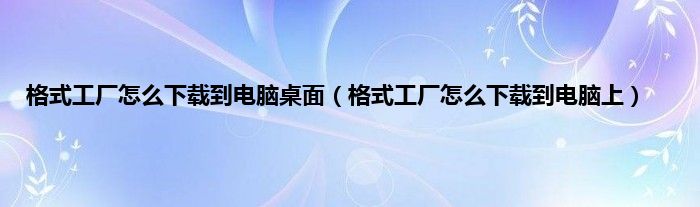 格式工厂怎么下载到电脑桌面（格式工厂怎么下载到电脑上）